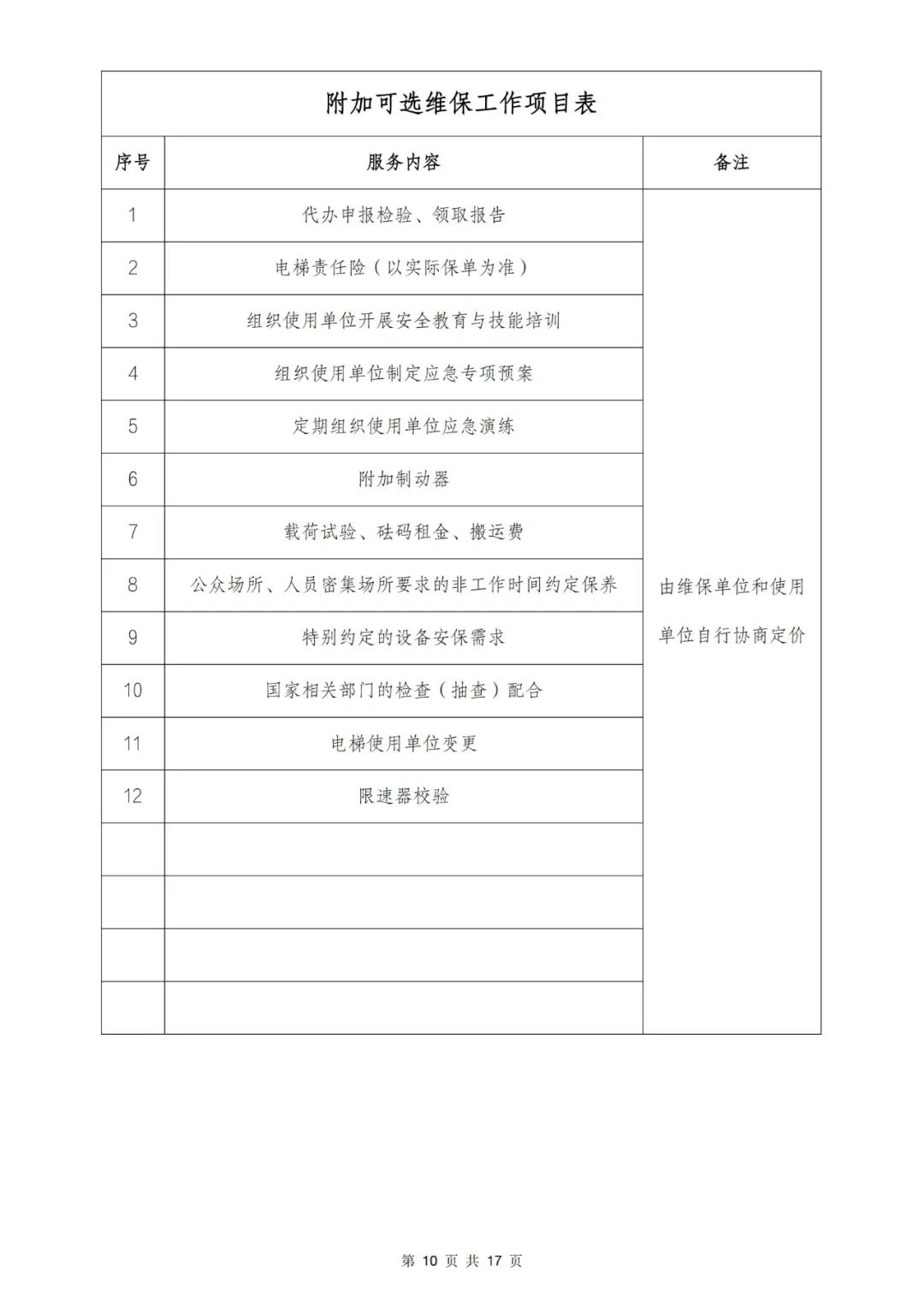 附加可选维保工作项目表

| 序号 | 服务内容 | 备注 |
|---|---|---|
| 1 | 代办申报检验、领取报告 | 由维保单位和使用单位自行协商定价 |
| 2 | 电梯责任险（以实际保单为准） | |
| 3 | 组织使用单位开展安全教育与技能培训 | |
| 4 | 组织使用单位制定应急专项预案 | |
| 5 | 定期组织使用单位应急演练 | |
| 6 | 附加制动器 | |
| 7 | 载荷试验、砝码租金、搬运费 | |
| 8 | 公众场所、人员密集场所要求的非工作时间约定保养 | |
| 9 | 特别约定的设备安保需求 | |
| 10 | 国家相关部门的检查（抽查）配合 | |
| 11 | 电梯使用单位变更 | |
| 12 | 限速器校验 | |
| | | |
| | | |
| | | |
| | | |

第 10 页 共 17 页